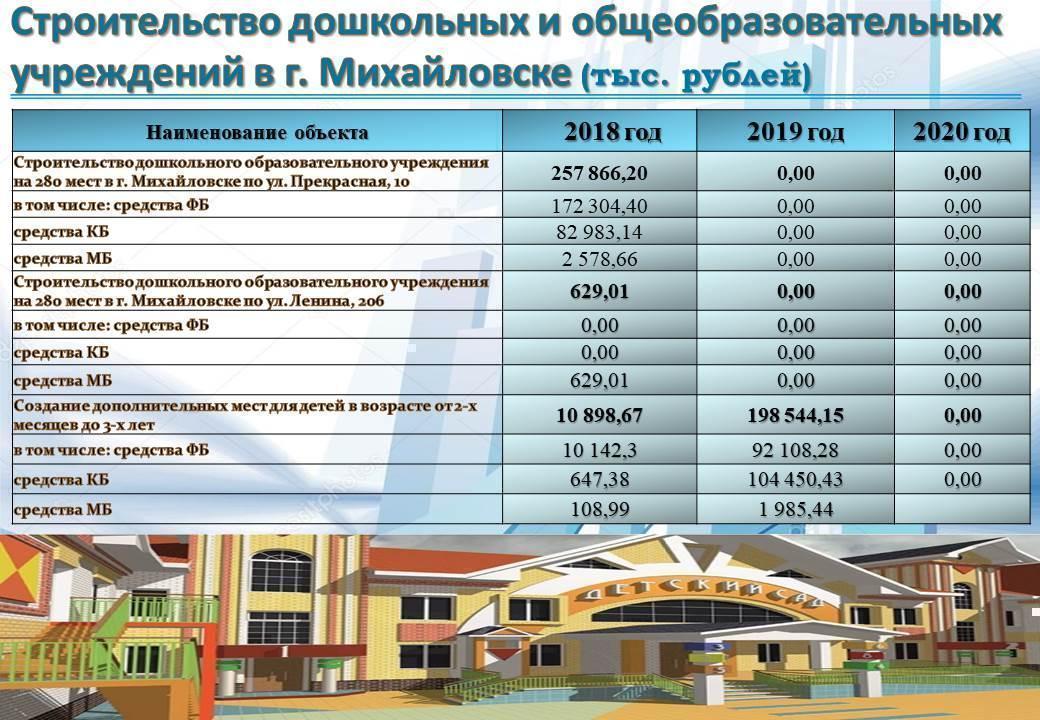 Строительство дошкольных и общеобразовательных учреждений в г. Михайловске (тыс. рублей)

| Наименование объекта | 2018 год | 2019 год | 2020 год |
|---|---|---|---|
| Строительство дошкольного образовательного учреждения на 280 мест в г. Михайловске по ул. Прекрасная, 10 | 257 866,20 | 0,00 | 0,00 |
| в том числе: средства ФБ | 172 304,40 | 0,00 | 0,00 |
| средства КБ | 82 983,14 | 0,00 | 0,00 |
| средства МБ | 2 578,66 | 0,00 | 0,00 |
| Строительство дошкольного образовательного учреждения на 280 мест в г. Михайловске по ул. Ленина, 206 | 629,01 | 0,00 | 0,00 |
| в том числе: средства ФБ | 0,00 | 0,00 | 0,00 |
| средства КБ | 0,00 | 0,00 | 0,00 |
| средства МБ | 629,01 | 0,00 | 0,00 |
| Создание дополнительных мест для детей в возрасте от 2-х месяцев до 3-х лет | 10 898,67 | 198 544,15 | 0,00 |
| в том числе: средства ФБ | 10 142,3 | 92 108,28 | 0,00 |
| средства КБ | 647,38 | 104 450,43 | 0,00 |
| средства МБ | 108,99 | 1 985,44 | |

ДЕТСКИЙ САД